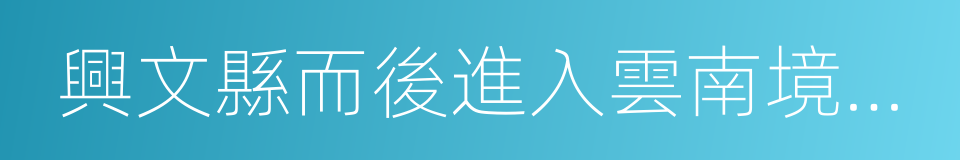 興文縣而後進入雲南境...